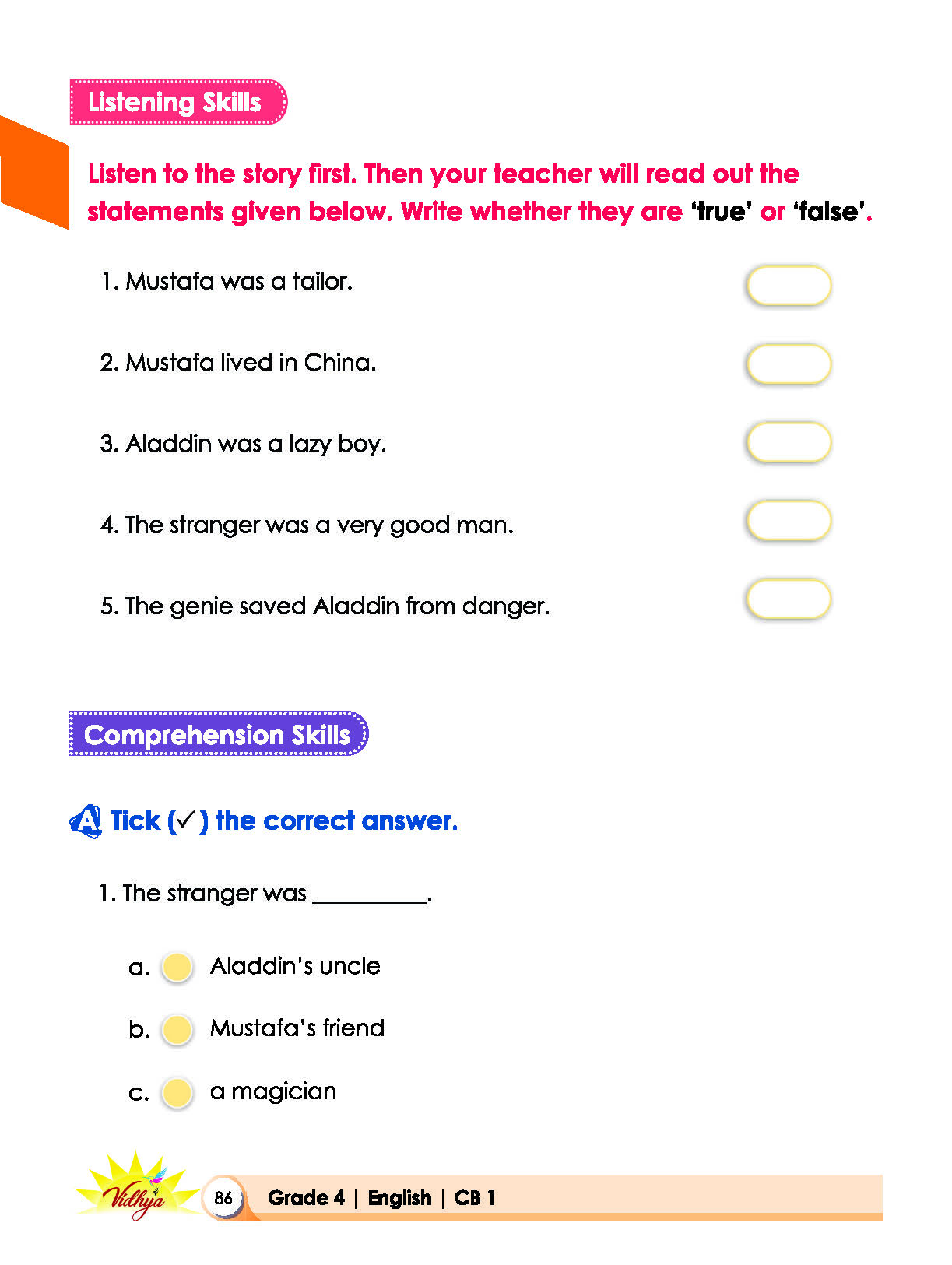 Listening Skills

Listen to the story first. Then your teacher will read out the statements given below. Write whether they are 'true' or 'false'.

1. Mustafa was a tailor.

2. Mustafa lived in China.

3. Aladdin was a lazy boy.

4. The stranger was a very good man.

5. The genie saved Aladdin from danger.

Comprehension Skills

A Tick (✓) the correct answer.

1. The stranger was __________.

a. Aladdin's uncle

b. Mustafa's friend

c. a magician

Vidhya 86 Grade 4 | English | CB 1